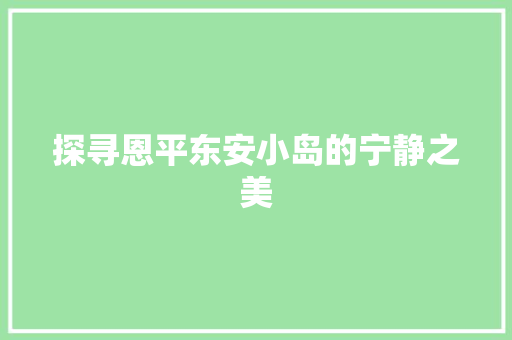 探寻恩平东安小岛的宁静之美